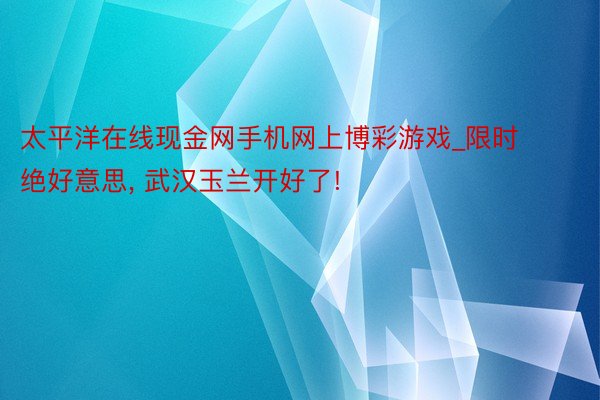 太平洋在线现金网手机网上博彩游戏_限时绝好意思, 武汉玉兰开好了!